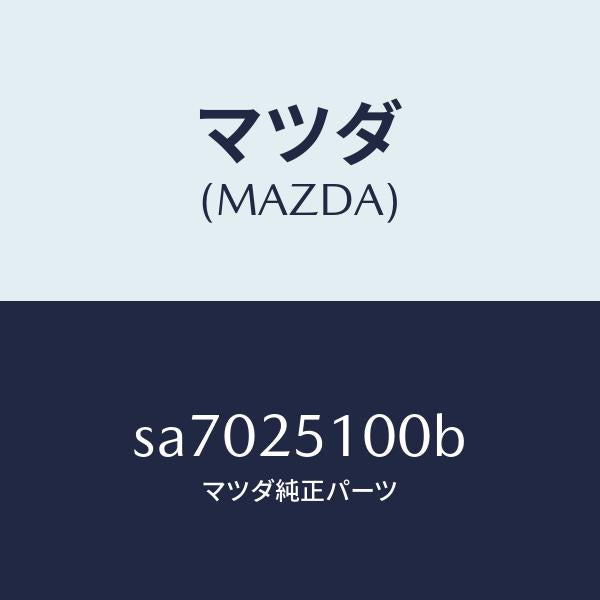 マツダ
(MAZDA)

sa7025100b
マツダ純正パーツ